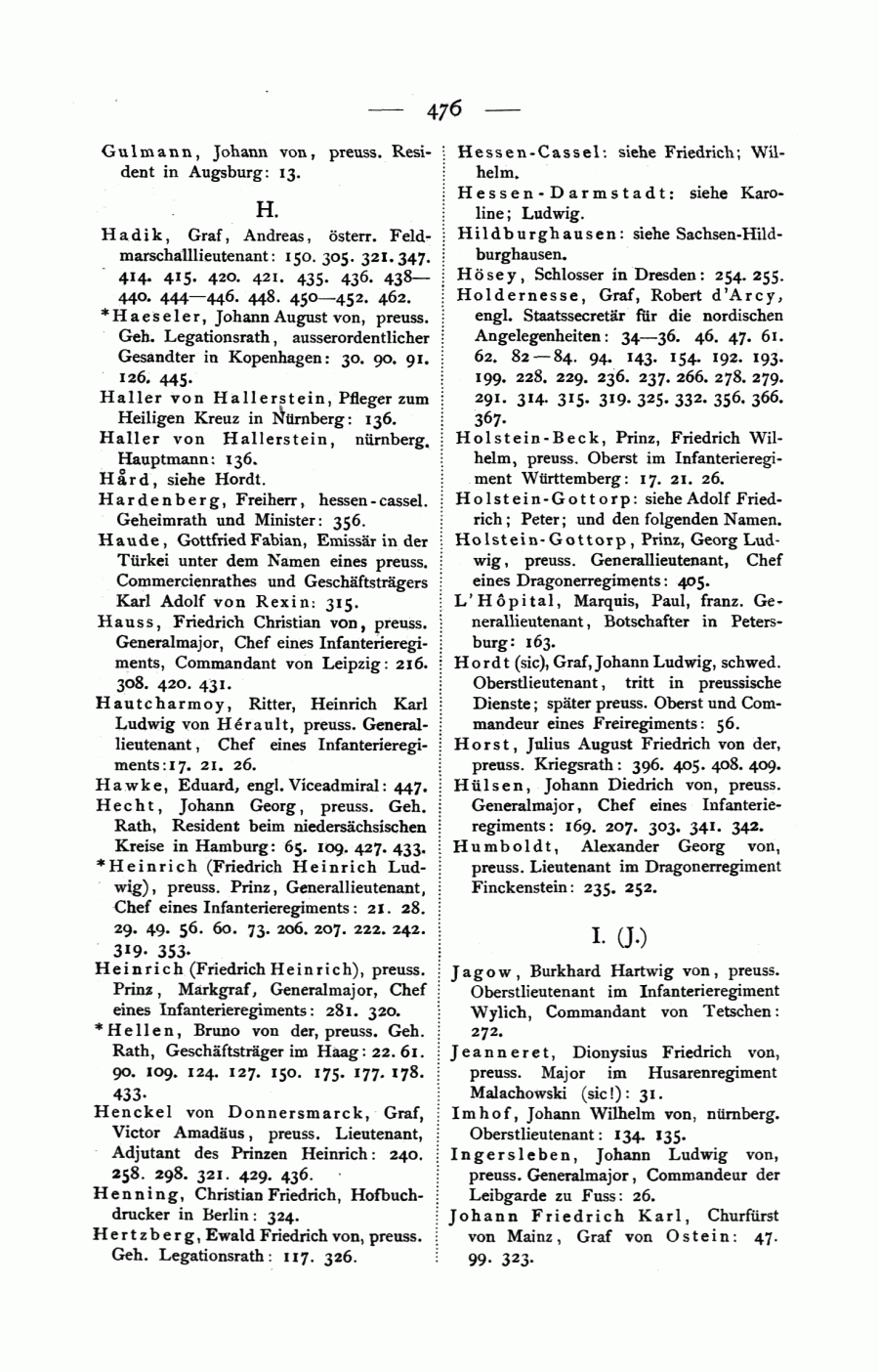 — 476 —

Gulmann, Johann von, preuss. Resident in Augsburg: 13.

H.

Hadik, Graf, Andreas, österr. Feldmarschalllieutenant: 150. 305. 321. 347. 414. 415. 420. 421. 435. 436. 438—440. 444—446. 448. 450—452. 462.

*Haeseler, Johann August von, preuss. Geh. Legationsrath, ausserordentlicher Gesandter in Kopenhagen: 30. 90. 91. 126. 445.

Haller von Hallerstein, Pfleger zum Heiligen Kreuz in Nürnberg: 136.

Haller von Hallerstein, nürnberg. Hauptmann: 136.

Hård, siehe Hordt.

Hardenberg, Freiherr, hessen-cassel. Geheimrath und Minister: 356.

Haude, Gottfried Fabian, Emissär in der Türkei unter dem Namen eines preuss. Commercienrathes und Geschäftsträgers Karl Adolf von Rexin: 315.

Hauss, Friedrich Christian von, preuss. Generalmajor, Chef eines Infanterieregiments, Commandant von Leipzig: 216. 308. 420. 431.

Hautcharmoy, Ritter, Heinrich Karl Ludwig von Hérault, preuss. Generallieutenant, Chef eines Infanterieregiments: 17. 21. 26.

Hawke, Eduard, engl. Viceadmiral: 447.

Hecht, Johann Georg, preuss. Geh. Rath, Resident beim niedersächsischen Kreise in Hamburg: 65. 109. 427. 433.

*Heinrich (Friedrich Heinrich Ludwig), preuss. Prinz, Generallieutenant, Chef eines Infanterieregiments: 21. 28. 29. 49. 56. 60. 73. 206. 207. 222. 242. 319. 353.

Heinrich (Friedrich Heinrich), preuss. Prinz, Markgraf, Generalmajor, Chef eines Infanterieregiments: 281. 320.

*Hellen, Bruno von der, preuss. Geh. Rath, Geschäftsträger im Haag: 22. 61. 90. 109. 124. 127. 150. 175. 177. 178. 433.

Henckel von Donnersmarck, Graf, Victor Amadäus, preuss. Lieutenant, Adjutant des Prinzen Heinrich: 240. 258. 298. 321. 429. 436.

Henning, Christian Friedrich, Hofbuchdrucker in Berlin: 324.

Hertzberg, Ewald Friedrich von, preuss. Geh. Legationsrath: 117. 326.

Hessen-Cassel: siehe Friedrich; Wilhelm.

Hessen-Darmstadt: siehe Karoline; Ludwig.

Hildburghausen: siehe Sachsen-Hildburghausen.

Hösey, Schlosser in Dresden: 254. 255.

Holdernesse, Graf, Robert d'Arcy, engl. Staatssecretär für die nordischen Angelegenheiten: 34—36. 46. 47. 61. 62. 82—84. 94. 143. 154. 192. 193. 199. 228. 229. 236. 237. 266. 278. 279. 291. 314. 315. 319. 325. 332. 356. 366. 367.

Holstein-Beck, Prinz, Friedrich Wilhelm, preuss. Oberst im Infanterieregiment Württemberg: 17. 21. 26.

Holstein-Gottorp: siehe Adolf Friedrich; Peter; und den folgenden Namen.

Holstein-Gottorp, Prinz, Georg Ludwig, preuss. Generallieutenant, Chef eines Dragonerregiments: 405.

L'Hôpital, Marquis, Paul, franz. Generallieutenant, Botschafter in Petersburg: 163.

Hordt (sic), Graf, Johann Ludwig, schwed. Oberstlieutenant, tritt in preussische Dienste; später preuss. Oberst und Commandeur eines Freiregiments: 56.

Horst, Julius August Friedrich von der, preuss. Kriegsrath: 396. 405. 408. 409.

Hülsen, Johann Diedrich von, preuss. Generalmajor, Chef eines Infanterieregiments: 169. 207. 303. 341. 342.

Humboldt, Alexander Georg von, preuss. Lieutenant im Dragonerregiment Finckenstein: 235. 252.

I. (J.)

Jagow, Burkhard Hartwig von, preuss. Oberstlieutenant im Infanterieregiment Wylich, Commandant von Tetschen: 272.

Jeanneret, Dionysius Friedrich von, preuss. Major im Husarenregiment Malachowski (sic!): 31.

Imhof, Johann Wilhelm von, nürnberg. Oberstlieutenant: 134. 135.

Ingersleben, Johann Ludwig von, preuss. Generalmajor, Commandeur der Leibgarde zu Fuss: 26.

Johann Friedrich Karl, Churfürst von Mainz, Graf von Ostein: 47. 99. 323.